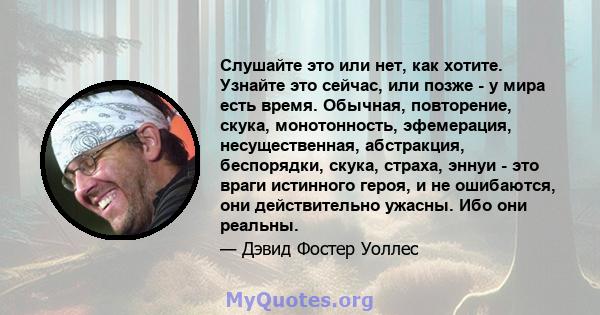 Слушайте это или нет, как хотите. Узнайте это сейчас, или позже - у мира есть время. Обычная, повторение, скука, монотонность, эфемерация, несущественная, абстракция, беспорядки, скука, страха, эннуи - это враги истинного героя, и не ошибаются, они действительно ужасны. Ибо они реальны.

— Дэвид Фостер Уоллес

MyQuotes.org